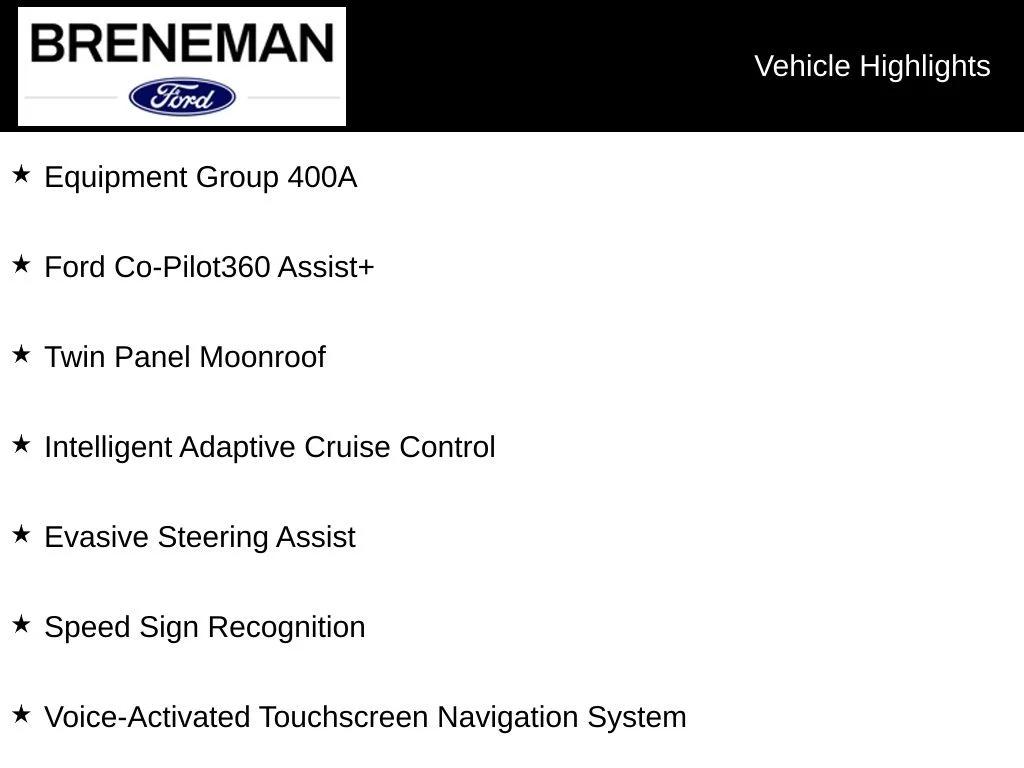 BRENEMAN
Ford

Vehicle Highlights

★ Equipment Group 400A

★ Ford Co-Pilot360 Assist+

★ Twin Panel Moonroof

★ Intelligent Adaptive Cruise Control

★ Evasive Steering Assist

★ Speed Sign Recognition

★ Voice-Activated Touchscreen Navigation System